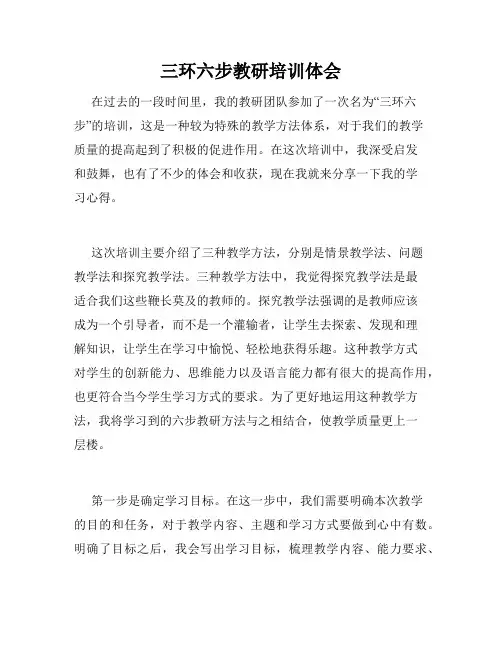 三环六步教研培训体会

在过去的一段时间里，我的教研团队参加了一次名为“三环六步”的培训，这是一种较为特殊的教学方法体系，对于我们的教学质量的提高起到了积极的促进作用。在这次培训中，我深受启发和鼓舞，也有了不少的体会和收获，现在我就来分享一下我的学习心得。

这次培训主要介绍了三种教学方法，分别是情景教学法、问题教学法和探究教学法。三种教学方法中，我觉得探究教学法是最适合我们这些鞭长莫及的教师的。探究教学法强调的是教师应该成为一个引导者，而不是一个灌输者，让学生去探索、发现和理解知识，让学生在学习中愉悦、轻松地获得乐趣。这种教学方式对学生的创新能力、思维能力以及语言能力都有很大的提高作用，也更符合当今学生学习方式的要求。为了更好地运用这种教学方法，我将学习到的六步教研方法与之相结合，使教学质量更上一层楼。

第一步是确定学习目标。在这一步中，我们需要明确本次教学的目的和任务，对于教学内容、主题和学习方式要做到心中有数。明确了目标之后，我会写出学习目标，梳理教学内容、能力要求、